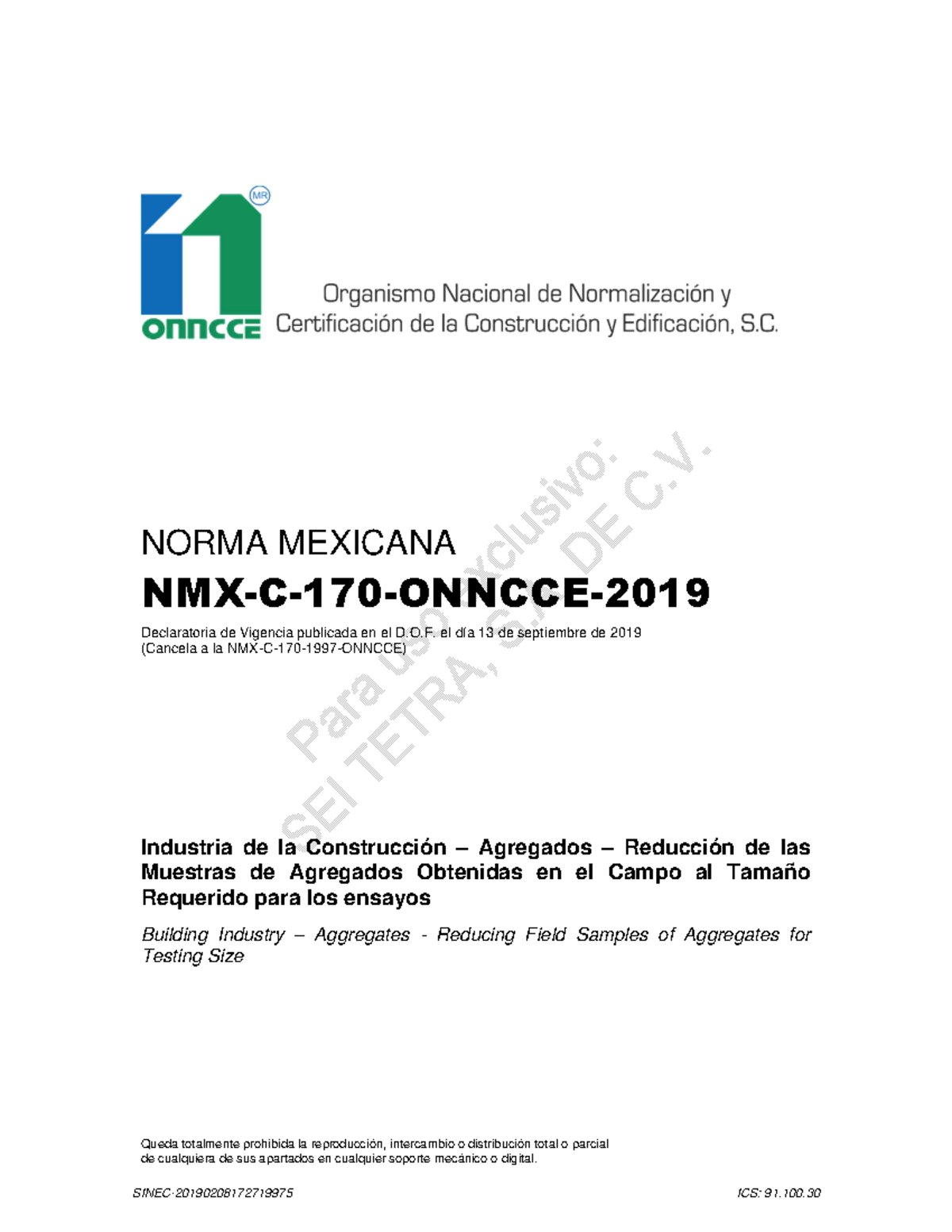 MR

onncce

Organismo Nacional de Normalización y Certificación de la Construcción y Edificación, S.C.

Para uso exclusivo: SEI TETRA, S.A. DE C.V.

NORMA MEXICANA

NMX-C-170-ONNCCE-2019

Declaratoria de Vigencia publicada en el D.O.F. el día 13 de septiembre de 2019
(Cancela a la NMX-C-170-1997-ONNCCE)

Industria de la Construcción – Agregados – Reducción de las Muestras de Agregados Obtenidas en el Campo al Tamaño Requerido para los ensayos

Building Industry – Aggregates - Reducing Field Samples of Aggregates for Testing Size

Queda totalmente prohibida la reproducción, intercambio o distribución total o parcial de cualquiera de sus apartados en cualquier soporte mecánico o digital.

SINEC-20190208172719975

ICS: 91.100.30